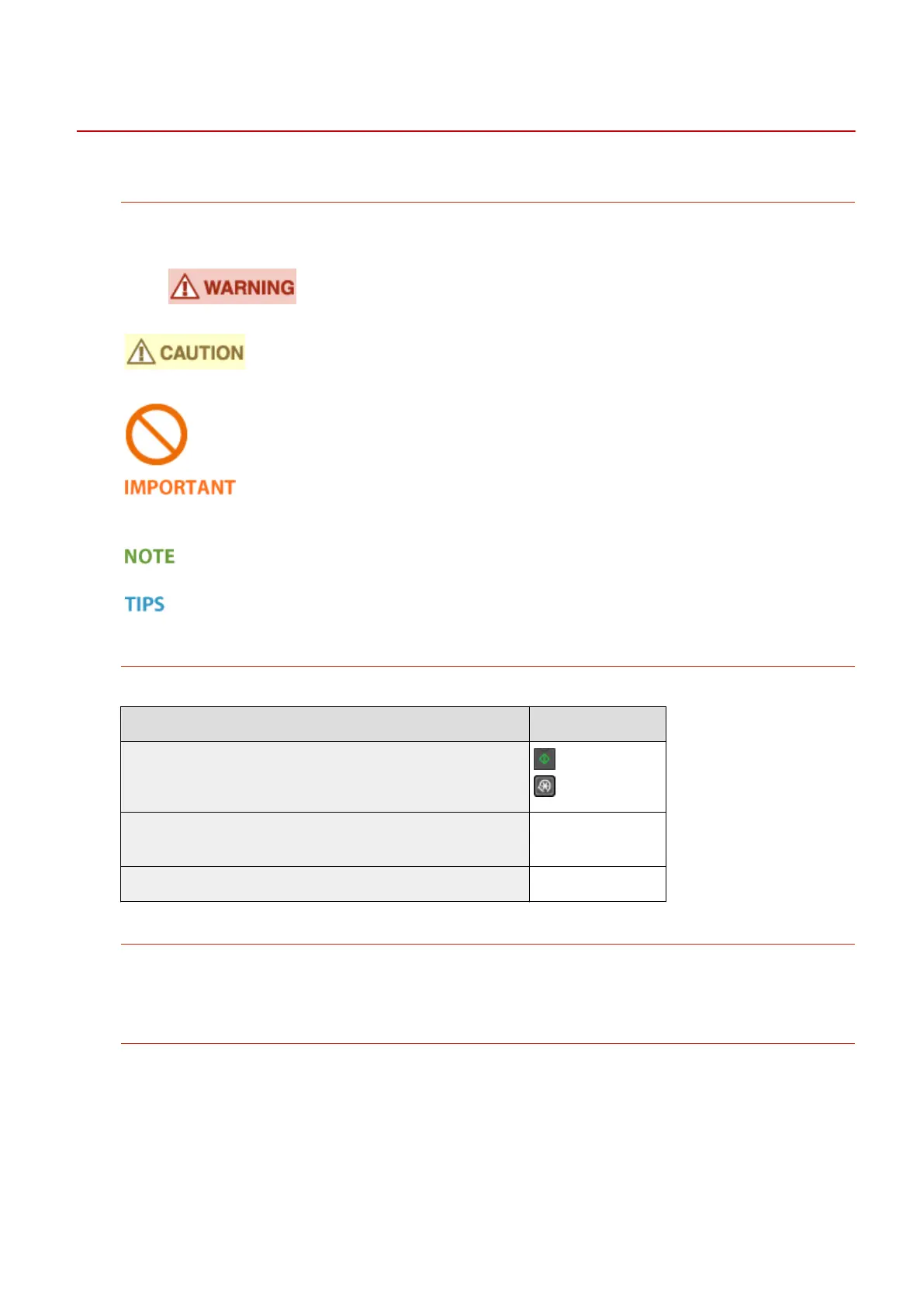 WARNING

CAUTION

IMPORTANT

NOTE

TIPS